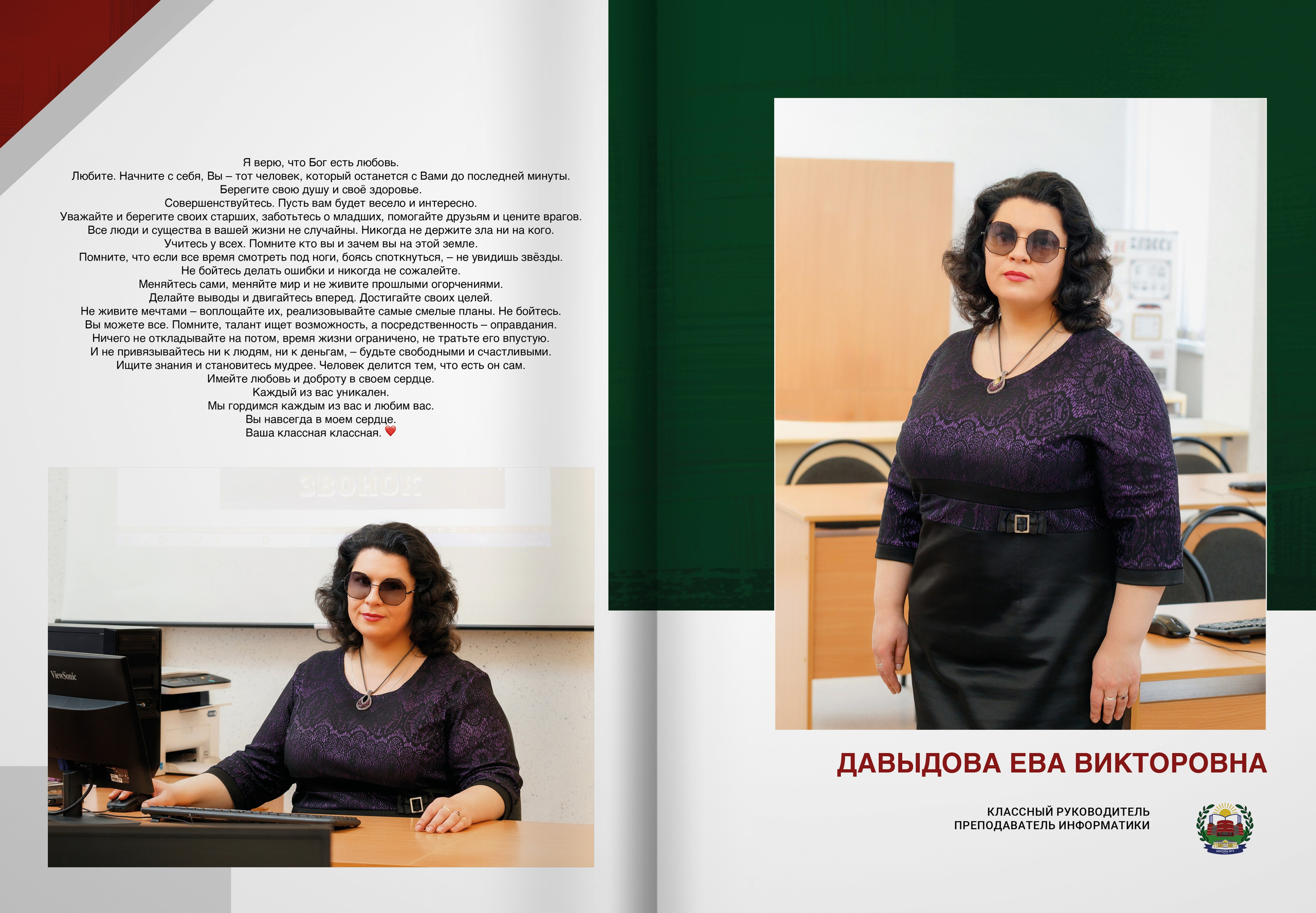 Я верю, что Бог есть любовь.
Любите. Начните с себя, Вы – тот человек, который останется с Вами до последней минуты.
Берегите свою душу и своё здоровье.
Совершенствуйтесь. Пусть вам будет весело и интересно.
Уважайте и берегите своих старших, заботьтесь о младших, помогайте друзьям и цените врагов.
Все люди и существа в вашей жизни не случайны. Никогда не держите зла ни на кого.
Учитесь у всех. Помните кто вы и зачем вы на этой земле.
Помните, что если все время смотреть под ноги, боясь споткнуться, – не увидишь звёзды.
Не бойтесь делать ошибки и никогда не сожалейте.
Меняйтесь сами, меняйте мир и не живите прошлыми огорчениями.
Делайте выводы и двигайтесь вперед. Достигайте своих целей.
Не живите мечтами – воплощайте их, реализовывайте самые смелые планы. Не бойтесь.
Вы можете все. Помните, талант ищет возможность, а посредственность – оправдания.
Ничего не откладывайте на потом, время жизни ограничено, не тратьте его впустую.
И не привязывайтесь ни к людям, ни к деньгам, – будьте свободными и счастливыми.
Ищите знания и становитесь мудрее. Человек делится тем, что есть он сам.
Имейте любовь и доброту в своем сердце.
Каждый из вас уникален.
Мы гордимся каждым из вас и любим вас.
Вы навсегда в моем сердце.
Ваша классная классная. ❤️

ЗВОНОК

ViewSonic

ДАВЫДОВА ЕВА ВИКТОРОВНА

КЛАССНЫЙ РУКОВОДИТЕЛЬ
ПРЕПОДАВАТЕЛЬ ИНФОРМАТИКИ